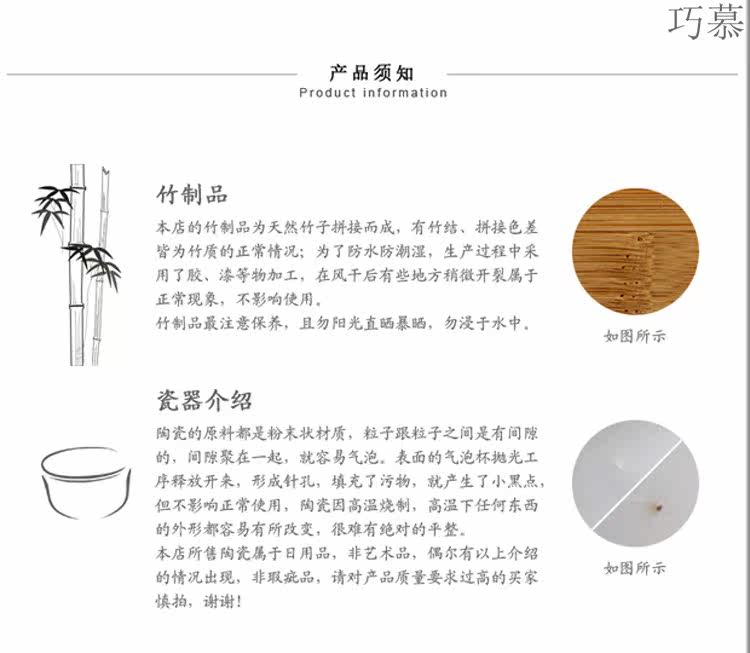 巧慕

产品须知
Product information

竹制品
本店的竹制品为天然竹子拼接而成，有竹结、拼接色差皆为竹质的正常情况；为了防水防潮湿，生产过程中采用了胶、漆等物加工，在风干后有些地方稍微开裂属于正常现象，不影响使用。
竹制品最注意保养，且勿阳光直晒暴晒，勿浸于水中。

如图所示

瓷器介绍
陶瓷的原料都是粉末状材质，粒子跟粒子之间是有间隙的，间隙聚在一起，就容易气泡。表面的气泡杯抛光工序释放开来，形成针孔，填充了污物，就产生了小黑点，但不影响正常使用，陶瓷因高温烧制，高温下任何东西的外形都容易有所改变，很难有绝对的平整。
本店所售陶瓷属于日用品，非艺术品，偶尔有以上介绍的情况出现，非瑕疵品，请对产品质量要求过高的买家慎拍，谢谢！

如图所示